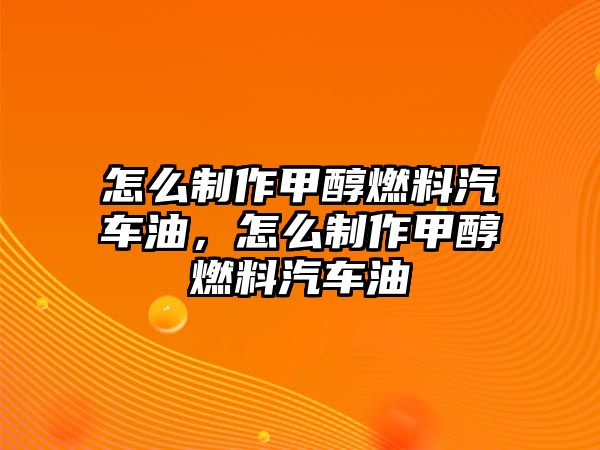 怎么制作甲醇燃料汽车油，怎么制作甲醇燃料汽车油